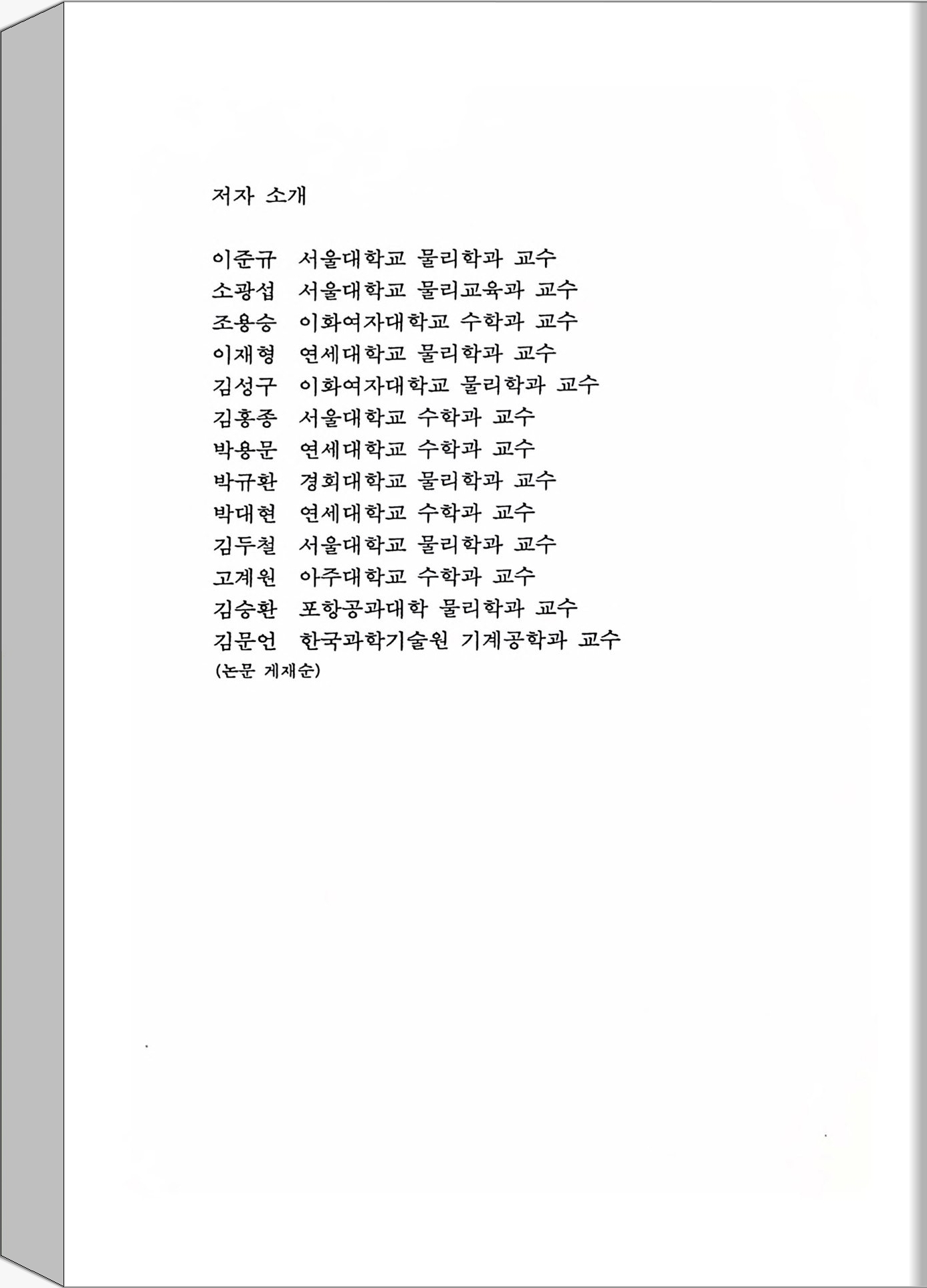 저자 소개

이준규 서울대학교 물리학과 교수
소광섭 서울대학교 물리교육과 교수
조용승 이화여자대학교 수학과 교수
이재형 연세대학교 물리학과 교수
김성구 이화여자대학교 물리학과 교수
김홍종 서울대학교 수학과 교수
박용문 연세대학교 수학과 교수
박규환 경희대학교 물리학과 교수
박대현 연세대학교 수학과 교수
김두철 서울대학교 물리학과 교수
고계원 아주대학교 수학과 교수
김승환 포항공과대학 물리학과 교수
김문언 한국과학기술원 기계공학과 교수
(논문 게재순)